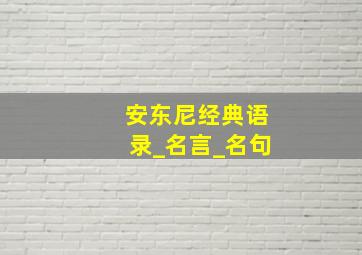 安东尼经典语录_名言_名句